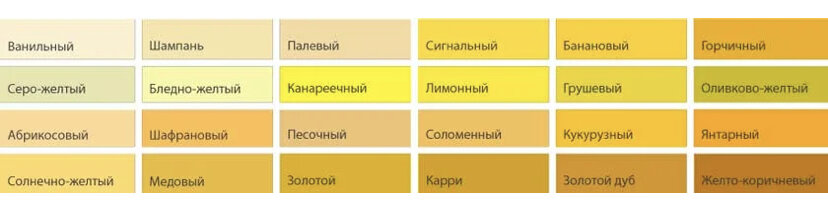 | Ванильный | Шампань | Палевый | Сигнальный | Банановый | Горчичный |
|---|---|---|---|---|---|
| Серо-желтый | Бледно-желтый | Канареечный | Лимонный | Грушевый | Оливково-желтый |
| Абрикосовый | Шафрановый | Песочный | Соломенный | Кукурузный | Янтарный |
| Солнечно-желтый | Медовый | Золотой | Карри | Золотой дуб | Желто-коричневый |